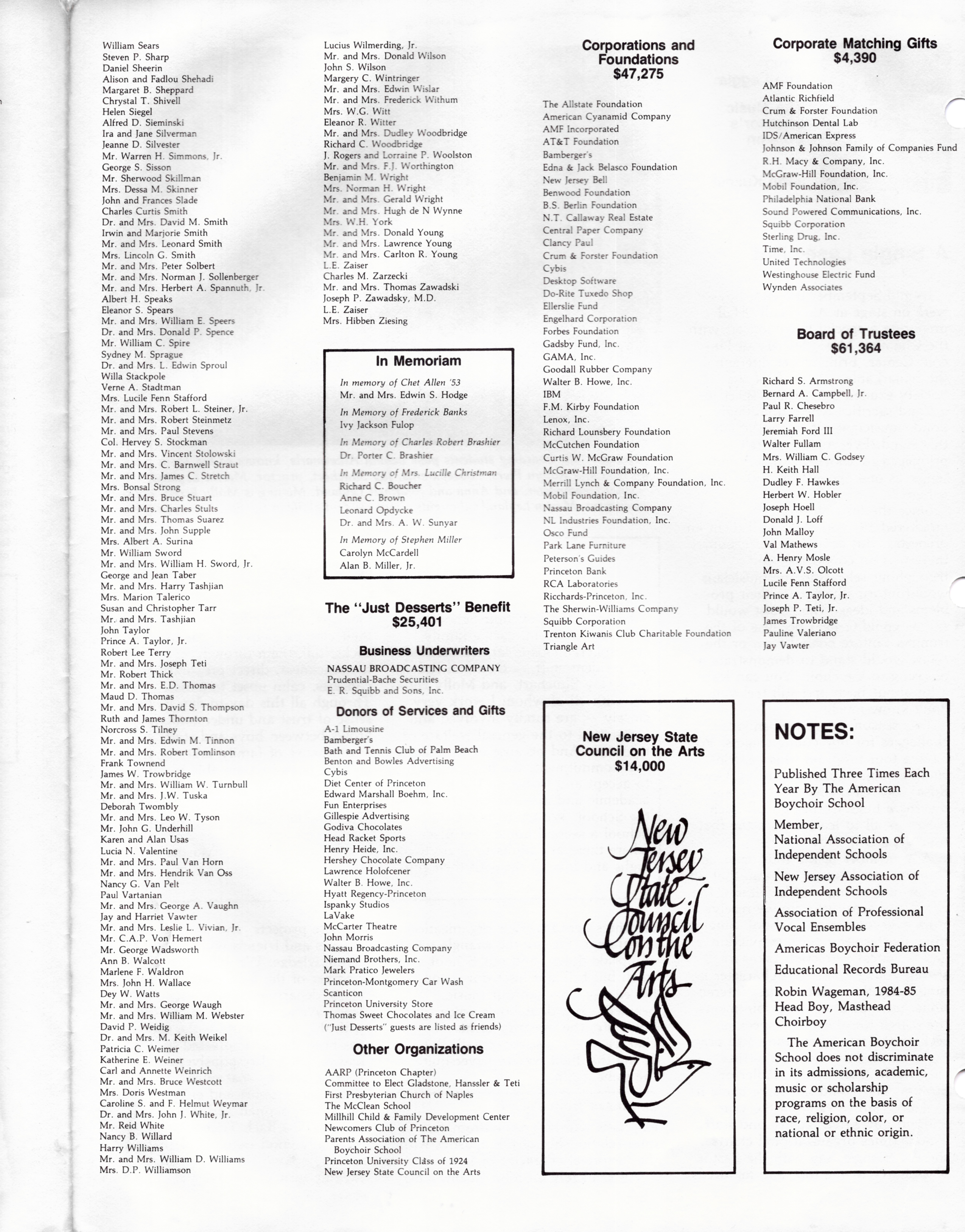 William Sears
Steven P. Sharp
Daniel Sheerin
Alison and Fadlou Shehadi
Margaret B. Sheppard
Chrystal T. Shivell
Helen Siegel
Alfred D. Sieminski
Ira and Jane Silverman
Jeanne D. Silvester
Mr. Warren H. Simmons, Jr.
George S. Sisson
Mr. Sherwood Skillman
Mrs. Dessa M. Skinner
John and Frances Slade
Charles Curtis Smith
Dr. and Mrs. David M. Smith
Irwin and Marjorie Smith
Mr. and Mrs. Leonard Smith
Mrs. Lincoln G. Smith
Mr. and Mrs. Peter Solbert
Mr. and Mrs. Norman J. Sollenberger
Mr. and Mrs. Herbert A. Spannuth, Jr.
Albert H. Speaks
Eleanor S. Spears
Mr. and Mrs. William E. Speers
Dr. and Mrs. Donald P. Spence
Mr. William C. Spire
Sydney M. Sprague
Dr. and Mrs. L. Edwin Sproul
Willa Stackpole
Verne A. Stadtman
Mrs. Lucile Fenn Stafford
Mr. and Mrs. Robert L. Steiner, Jr.
Mr. and Mrs. Robert Steinmetz
Mr. and Mrs. Paul Stevens
Col. Hervey S. Stockman
Mr. and Mrs. Vincent Stolowski
Mr. and Mrs. C. Barnwell Straut
Mr. and Mrs. James C. Stretch
Mrs. Bonsal Strong
Mr. and Mrs. Bruce Stuart
Mr. and Mrs. Charles Stults
Mr. and Mrs. Thomas Suarez
Mr. and Mrs. John Supple
Mrs. Albert A. Surina
Mr. William Sword
Mr. and Mrs. William H. Sword, Jr.
George and Jean Taber
Mr. and Mrs. Harry Tashjian
Mrs. Marion Talerico
Susan and Christopher Tarr
Mr. and Mrs. Tashjian
John Taylor
Prince A. Taylor, Jr.
Robert Lee Terry
Mr. and Mrs. Joseph Teti
Mr. Robert Thick
Mr. and Mrs. E.D. Thomas
Maud D. Thomas
Mr. and Mrs. David S. Thompson
Ruth and James Thornton
Norcross S. Tilney
Mr. and Mrs. Edwin M. Tinnon
Mr. and Mrs. Robert Tomlinson
Frank Townend
James W. Trowbridge
Mr. and Mrs. William W. Turnbull
Mr. and Mrs. J.W. Tuska
Deborah Twombly
Mr. and Mrs. Leo W. Tyson
Mr. John G. Underhill
Karen and Alan Usas
Lucia N. Valentine
Mr. and Mrs. Paul Van Horn
Mr. and Mrs. Hendrik Van Oss
Nancy G. Van Pelt
Paul Vartanian
Mr. and Mrs. George A. Vaughn
Jay and Harriet Vawter
Mr. and Mrs. Leslie L. Vivian, Jr.
Mr. C.A.P. Von Hemert
Mr. George Wadsworth
Ann B. Walcott
Marlene F. Waldron
Mrs. John H. Wallace
Dey W. Watts
Mr. and Mrs. George Waugh
Mr. and Mrs. William M. Webster
David P. Weidig
Dr. and Mrs. M. Keith Weikel
Patricia C. Weimer
Katherine E. Weiner
Carl and Annette Weinrich
Mr. and Mrs. Bruce Westcott
Mrs. Doris Westman
Caroline S. and F. Helmut Weymar
Dr. and Mrs. John J. White, Jr.
Mr. Reid White
Nancy B. Willard
Harry Williams
Mr. and Mrs. William D. Williams
Mrs. D.P. Williamson

Lucius Wilmerding, Jr.
Mr. and Mrs. Donald Wilson
John S. Wilson
Margery C. Wintringer
Mr. and Mrs. Edwin Wislar
Mr. and Mrs. Frederick Withum
Mrs. W.G. Witt
Eleanor R. Witter
Mr. and Mrs. Dudley Woodbridge
Richard C. Woodbridge
J. Rogers and Lorraine P. Woolston
Mr. and Mrs. F.J. Worthington
Benjamin M. Wright
Mrs. Norman H. Wright
Mr. and Mrs. Gerald Wright
Mr. and Mrs. Hugh de N Wynne
Mrs. W.H. York
Mr. and Mrs. Donald Young
Mr. and Mrs. Lawrence Young
Mr. and Mrs. Carlton R. Young
L.E. Zaiser
Charles M. Zarzecki
Mr. and Mrs. Thomas Zawadski
Joseph P. Zawadsky, M.D.
L.E. Zaiser
Mrs. Hibben Ziesing

In Memoriam

In memory of Chet Allen '53
Mr. and Mrs. Edwin S. Hodge

In Memory of Frederick Banks
Ivy Jackson Fulop

In Memory of Charles Robert Brashier
Dr. Porter C. Brashier

In Memory of Mrs. Lucille Christman
Richard C. Boucher
Anne C. Brown
Leonard Opdycke
Dr. and Mrs. A. W. Sunyar

In Memory of Stephen Miller
Carolyn McCardell
Alan B. Miller, Jr.

The "Just Desserts" Benefit
$25,401

Business Underwriters

NASSAU BROADCASTING COMPANY
Prudential-Bache Securities
E. R. Squibb and Sons, Inc.

Donors of Services and Gifts

A-1 Limousine
Bamberger's
Bath and Tennis Club of Palm Beach
Benton and Bowles Advertising
Cybis
Diet Center of Princeton
Edward Marshall Boehm, Inc.
Fun Enterprises
Gillespie Advertising
Godiva Chocolates
Head Racket Sports
Henry Heide, Inc.
Hershey Chocolate Company
Lawrence Holofcener
Walter B. Howe, Inc.
Hyatt Regency-Princeton
Ispanky Studios
LaVake
McCarter Theatre
John Morris
Nassau Broadcasting Company
Niemand Brothers, Inc.
Mark Pratico Jewelers
Princeton-Montgomery Car Wash
Scanticon
Princeton University Store
Thomas Sweet Chocolates and Ice Cream
("Just Desserts" guests are listed as friends)

Other Organizations

AARP (Princeton Chapter)
Committee to Elect Gladstone, Hanssler & Teti
First Presbyterian Church of Naples
The McClean School
Millhill Child & Family Development Center
Newcomers Club of Princeton
Parents Association of The American Boychoir School
Princeton University Class of 1924
New Jersey State Council on the Arts

Corporations and Foundations
$47,275

The Allstate Foundation
American Cyanamid Company
AMF Incorporated
AT&T Foundation
Bamberger's
Edna & Jack Belasco Foundation
New Jersey Bell
Benwood Foundation
B.S. Berlin Foundation
N.T. Callaway Real Estate
Central Paper Company
Clancy Paul
Crum & Forster Foundation
Cybis
Desktop Software
Do-Rite Tuxedo Shop
Ellerslie Fund
Engelhard Corporation
Forbes Foundation
Gadsby Fund, Inc.
GAMA, Inc.
Goodall Rubber Company
Walter B. Howe, Inc.
IBM
F.M. Kirby Foundation
Lenox, Inc.
Richard Lounsbery Foundation
McCutchen Foundation
Curtis W. McGraw Foundation
McGraw-Hill Foundation, Inc.
Merrill Lynch & Company Foundation, Inc.
Mobil Foundation, Inc.
Nassau Broadcasting Company
NL Industries Foundation, Inc.
Osco Fund
Park Lane Furniture
Peterson's Guides
Princeton Bank
RCA Laboratories
Ricchards-Princeton, Inc.
The Sherwin-Williams Company
Squibb Corporation
Trenton Kiwanis Club Charitable Foundation
Triangle Art

New Jersey State Council on the Arts
$14,000

New Jersey State Council on the Arts

Corporate Matching Gifts
$4,390

AMF Foundation
Atlantic Richfield
Crum & Forster Foundation
Hutchinson Dental Lab
IDS/American Express
Johnson & Johnson Family of Companies Fund
R.H. Macy & Company, Inc.
McGraw-Hill Foundation, Inc.
Mobil Foundation, Inc.
Philadelphia National Bank
Sound Powered Communications, Inc.
Squibb Corporation
Sterling Drug, Inc.
Time, Inc.
United Technologies
Westinghouse Electric Fund
Wynden Associates

Board of Trustees
$61,364

Richard S. Armstrong
Bernard A. Campbell, Jr.
Paul R. Chesebro
Larry Farrell
Jeremiah Ford III
Walter Fullam
Mrs. William C. Godsey
H. Keith Hall
Dudley F. Hawkes
Herbert W. Hobler
Joseph Hoell
Donald J. Loff
John Malloy
Val Mathews
A. Henry Mosle
Mrs. A.V.S. Olcott
Lucile Fenn Stafford
Prince A. Taylor, Jr.
Joseph P. Teti, Jr.
James Trowbridge
Pauline Valeriano
Jay Vawter

NOTES:

Published Three Times Each Year By The American Boychoir School

Member,
National Association of Independent Schools

New Jersey Association of Independent Schools

Association of Professional Vocal Ensembles

Americas Boychoir Federation

Educational Records Bureau

Robin Wageman, 1984-85 Head Boy, Masthead Choirboy

The American Boychoir School does not discriminate in its admissions, academic, music or scholarship programs on the basis of race, religion, color, or national or ethnic origin.